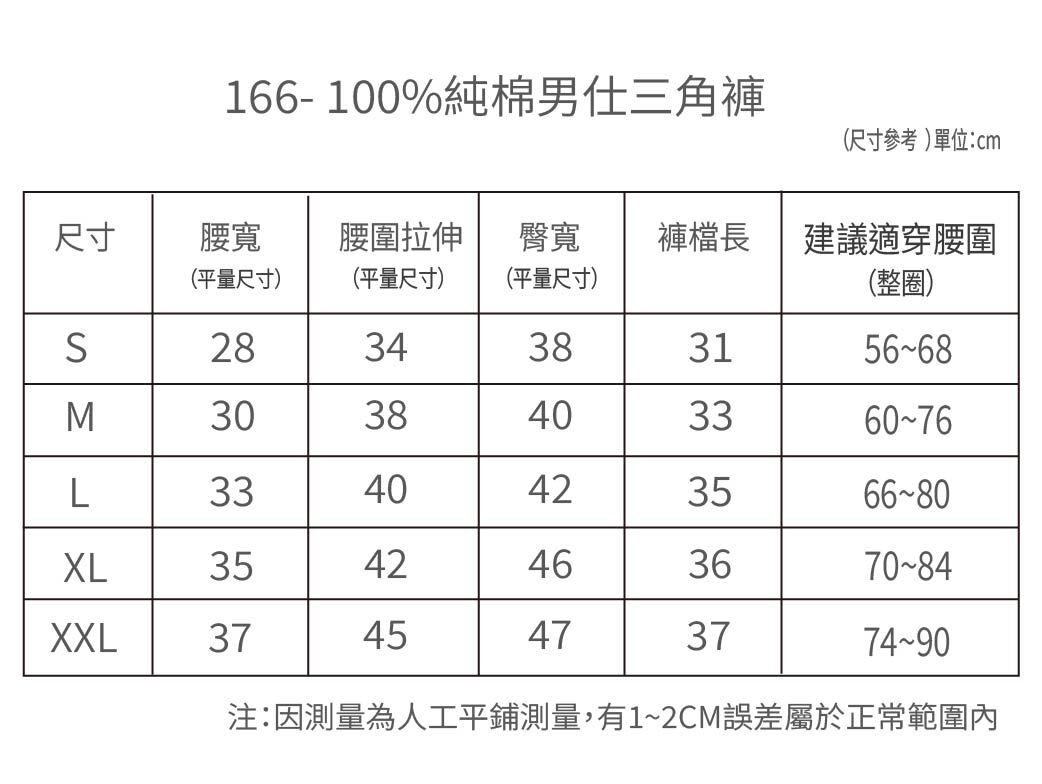 166- 100%純棉男仕三角褲

(尺寸參考 )單位:cm

| 尺寸 | 腰寬 (平量尺寸) | 腰圍拉伸 (平量尺寸) | 臀寬 (平量尺寸) | 褲檔長 | 建議適穿腰圍 (整圈) |
|---|---|---|---|---|---|
| S | 28 | 34 | 38 | 31 | 56~68 |
| M | 30 | 38 | 40 | 33 | 60~76 |
| L | 33 | 40 | 42 | 35 | 66~80 |
| XL | 35 | 42 | 46 | 36 | 70~84 |
| XXL | 37 | 45 | 47 | 37 | 74~90 |

注:因測量為人工平鋪測量,有1~2CM誤差屬於正常範圍內